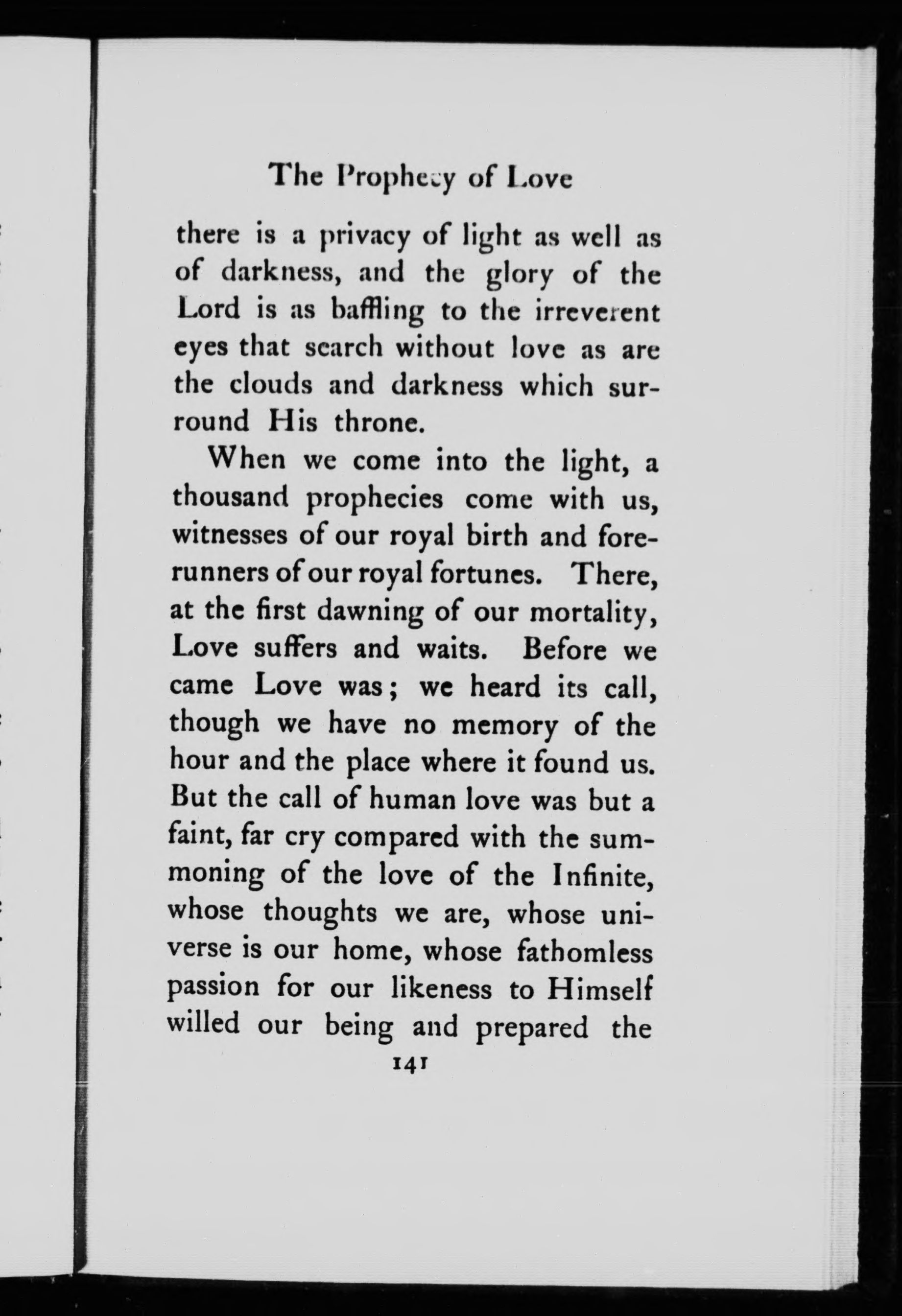 The Prophecy of Love

there is a privacy of light as well as of darkness, and the glory of the Lord is as baffling to the irreverent eyes that search without love as are the clouds and darkness which surround His throne.

When we come into the light, a thousand prophecies come with us, witnesses of our royal birth and forerunners of our royal fortunes. There, at the first dawning of our mortality, Love suffers and waits. Before we came Love was; we heard its call, though we have no memory of the hour and the place where it found us. But the call of human love was but a faint, far cry compared with the summoning of the love of the Infinite, whose thoughts we are, whose universe is our home, whose fathomless passion for our likeness to Himself willed our being and prepared the

141